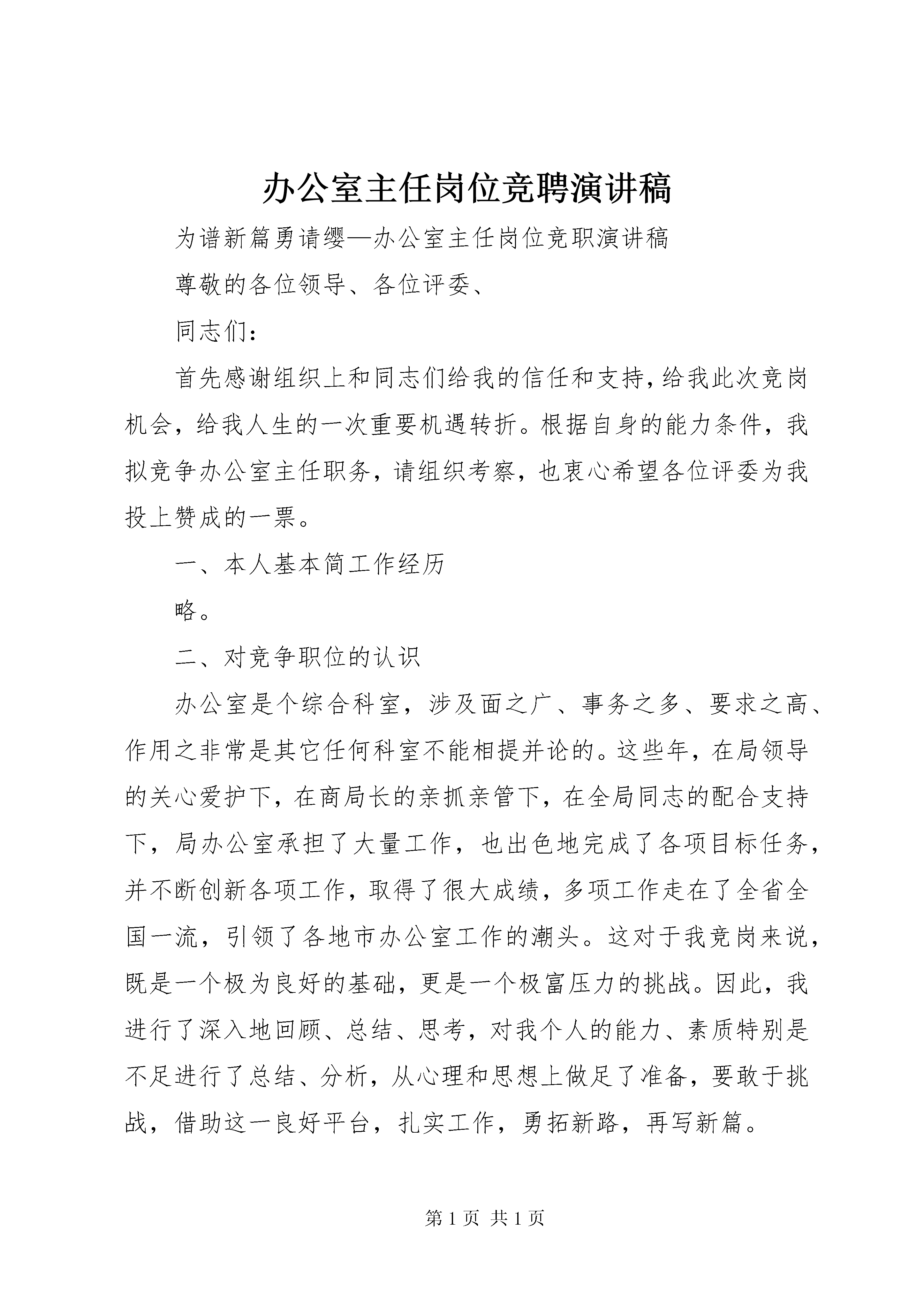 办公室主任岗位竞聘演讲稿

为谱新篇勇请缨—办公室主任岗位竞职演讲稿

尊敬的各位领导、各位评委、

同志们：

首先感谢组织上和同志们给我的信任和支持，给我此次竞岗机会，给我人生的一次重要机遇转折。根据自身的能力条件，我拟竞争办公室主任职务，请组织考察，也衷心希望各位评委为我投上赞成的一票。

一、本人基本简工作经历

略。

二、对竞争职位的认识

办公室是个综合科室，涉及面之广、事务之多、要求之高、作用之非常是其它任何科室不能相提并论的。这些年，在局领导的关心爱护下，在商局长的亲抓亲管下，在全局同志的配合支持下，局办公室承担了大量工作，也出色地完成了各项目标任务，并不断创新各项工作，取得了很大成绩，多项工作走在了全省全国一流，引领了各地市办公室工作的潮头。这对于我竞岗来说，既是一个极为良好的基础，更是一个极富压力的挑战。因此，我进行了深入地回顾、总结、思考，对我个人的能力、素质特别是不足进行了总结、分析，从心理和思想上做足了准备，要敢于挑战，借助这一良好平台，扎实工作，勇拓新路，再写新篇。

第 1 页 共 1 页